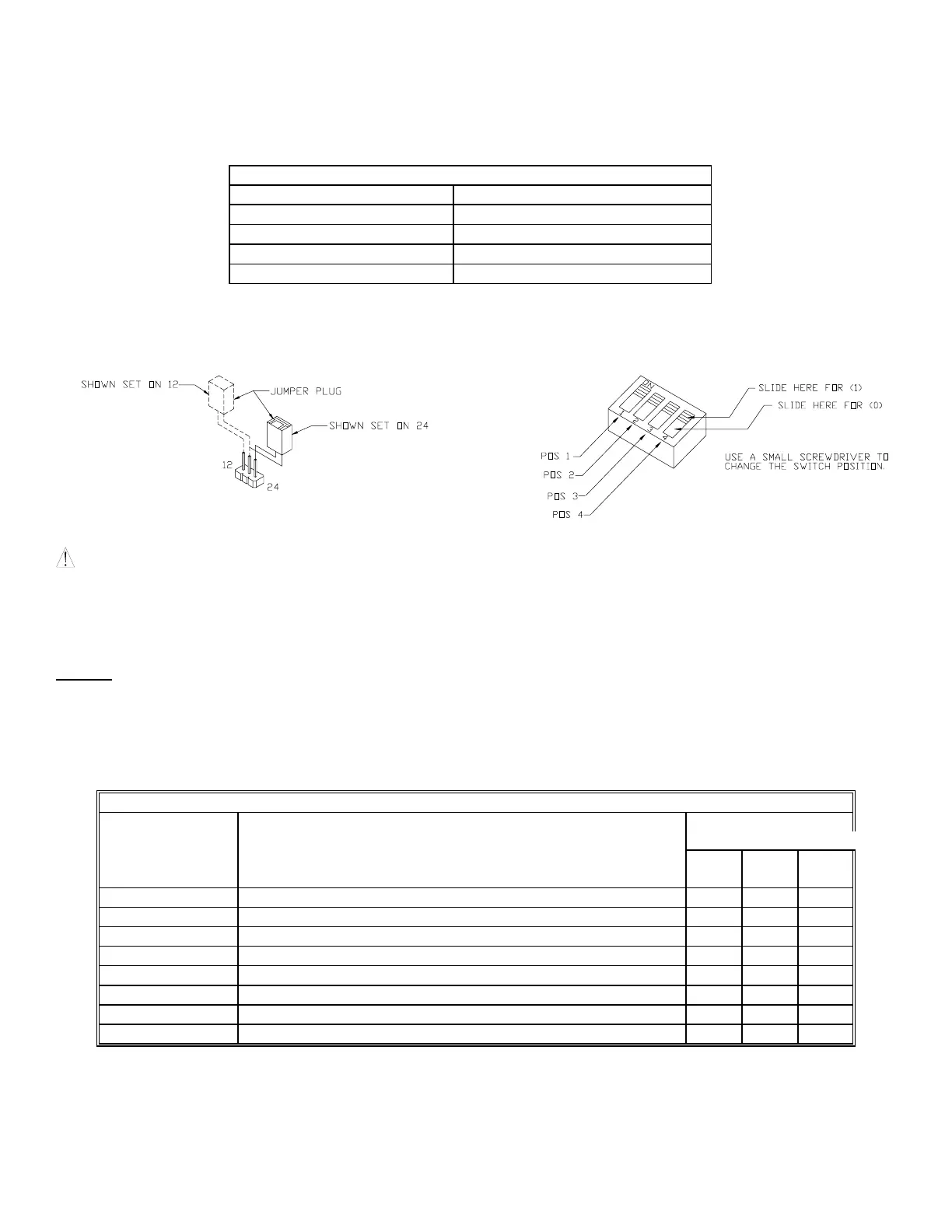 SHOWN SET ON 12
JUMPER PLUG
SHOWN SET ON 24
12
24

SLIDE HERE FOR (1)
SLIDE HERE FOR (0)
POS 1
POS 2
POS 3
POS 4
USE A SMALL SCREWDRIVER TO CHANGE THE SWITCH POSITION.